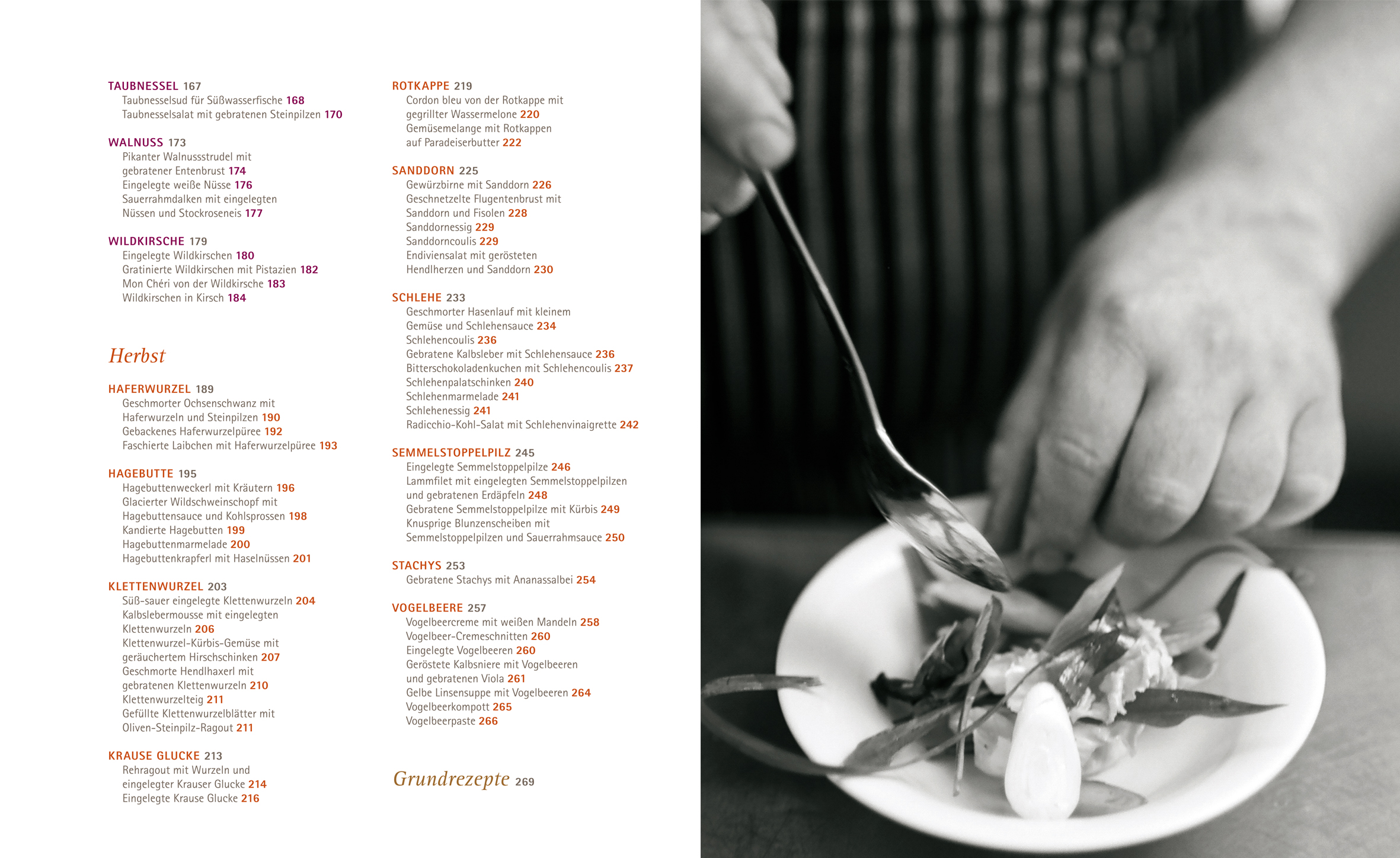 TAUBNESSEL 167
Taubnesselsud für Süßwasserfische 168
Taubnesselsalat mit gebratenen Steinpilzen 170

WALNUSS 173
Pikanter Walnussstrudel mit gebratener Entenbrust 174
Eingelegte weiße Nüsse 176
Sauerrahmdalken mit eingelegten Nüssen und Stockroseneis 177

WILDKIRSCHE 179
Eingelegte Wildkirschen 180
Gratinierte Wildkirschen mit Pistazien 182
Mon Chéri von der Wildkirsche 183
Wildkirschen in Kirsch 184

Herbst

HAFERWURZEL 189
Geschmorter Ochsenschwanz mit Haferwurzeln und Steinpilzen 190
Gebackenes Haferwurzelpüree 192
Faschierte Laibchen mit Haferwurzelpüree 193

HAGEBUTTE 195
Hagebuttenweckerl mit Kräutern 196
Glacierter Wildschweinschopf mit Hagebuttensauce und Kohlsprossen 198
Kandierte Hagebutten 199
Hagebuttenmarmelade 200
Hagebuttenkrapferl mit Haselnüssen 201

KLETTENWURZEL 203
Süß-sauer eingelegte Klettenwurzeln 204
Kalbslebermousse mit eingelegten Klettenwurzeln 206
Klettenwurzel-Kürbis-Gemüse mit geräuchertem Hirschschinken 207
Geschmorte Hendlhaxerl mit gebratenen Klettenwurzeln 210
Klettenwurzelteig 211
Gefüllte Klettenwurzelblätter mit Oliven-Steinpilz-Ragout 211

KRAUSE GLUCKE 213
Rehragout mit Wurzeln und eingelegter Krauser Glucke 214
Eingelegte Krause Glucke 216

ROTKAPPE 219
Cordon bleu von der Rotkappe mit gegrillter Wassermelone 220
Gemüsemelange mit Rotkappen auf Paradeiserbutter 222

SANDDORN 225
Gewürzbirne mit Sanddorn 226
Geschnetzelte Flugentenbrust mit Sanddorn und Fisolen 228
Sanddornessig 229
Sanddorncoulis 229
Endiviensalat mit gerösteten Hendlherzen und Sanddorn 230

SCHLEHE 233
Geschmorter Hasenlauf mit kleinem Gemüse und Schlehensauce 234
Schlehencoulis 236
Gebratene Kalbsleber mit Schlehensauce 236
Bitterschokoladenkuchen mit Schlehencoulis 237
Schlehenpalatschinken 240
Schlehenmarmelade 241
Schlehenessig 241
Radicchio-Kohl-Salat mit Schlehenvinaigrette 242

SEMMELSTOPPELPILZ 245
Eingelegte Semmelstoppelpilze 246
Lammfilet mit eingelegten Semmelstoppelpilzen und gebratenen Erdäpfeln 248
Gebratene Semmelstoppelpilze mit Kürbis 249
Knusprige Blunzenscheiben mit Semmelstoppelpilzen und Sauerrahmsauce 250

STACHYS 253
Gebratene Stachys mit Ananassalbei 254

VOGELBEERE 257
Vogelbeercreme mit weißen Mandeln 258
Vogelbeer-Cremeschnitten 260
Eingelegte Vogelbeeren 260
Geröstete Kalbsniere mit Vogelbeeren und gebratenen Viola 261
Gelbe Linsensuppe mit Vogelbeeren 264
Vogelbeerkompott 265
Vogelbeerpaste 266

Grundrezepte 269